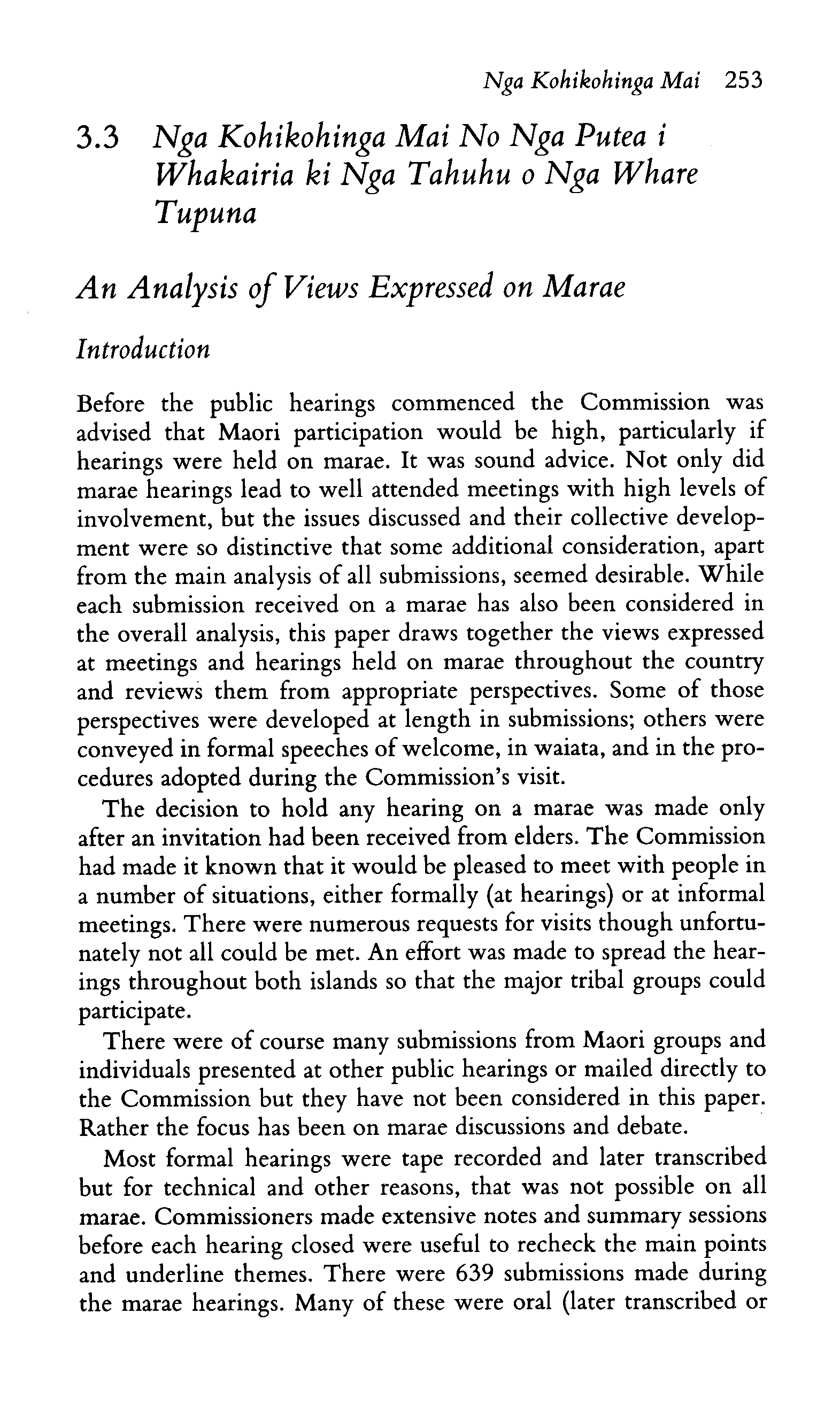 Nga Kohikohinga Mai 253

3.3 Nga Kohikohinga Mai No Nga Putea i Whakairia ki Nga Tahuhu o Nga Whare Tupuna

An Analysis of Views Expressed on Marae

Introduction

Before the public hearings commenced the Commission was advised that Maori participation would be high, particularly if hearings were held on marae. It was sound advice. Not only did marae hearings lead to well attended meetings with high levels of involvement, but the issues discussed and their collective development were so distinctive that some additional consideration, apart from the main analysis of all submissions, seemed desirable. While each submission received on a marae has also been considered in the overall analysis, this paper draws together the views expressed at meetings and hearings held on marae throughout the country and reviews them from appropriate perspectives. Some of those perspectives were developed at length in submissions; others were conveyed in formal speeches of welcome, in waiata, and in the procedures adopted during the Commission's visit.

The decision to hold any hearing on a marae was made only after an invitation had been received from elders. The Commission had made it known that it would be pleased to meet with people in a number of situations, either formally (at hearings) or at informal meetings. There were numerous requests for visits though unfortunately not all could be met. An effort was made to spread the hearings throughout both islands so that the major tribal groups could participate.

There were of course many submissions from Maori groups and individuals presented at other public hearings or mailed directly to the Commission but they have not been considered in this paper. Rather the focus has been on marae discussions and debate.

Most formal hearings were tape recorded and later transcribed but for technical and other reasons, that was not possible on all marae. Commissioners made extensive notes and summary sessions before each hearing closed were useful to recheck the main points and underline themes. There were 639 submissions made during the marae hearings. Many of these were oral (later transcribed or